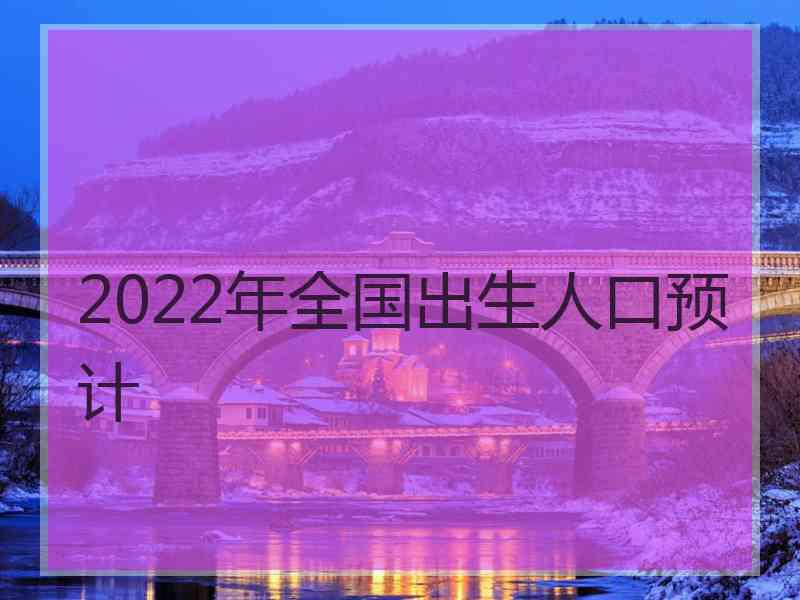 2022年全国出生人口预计